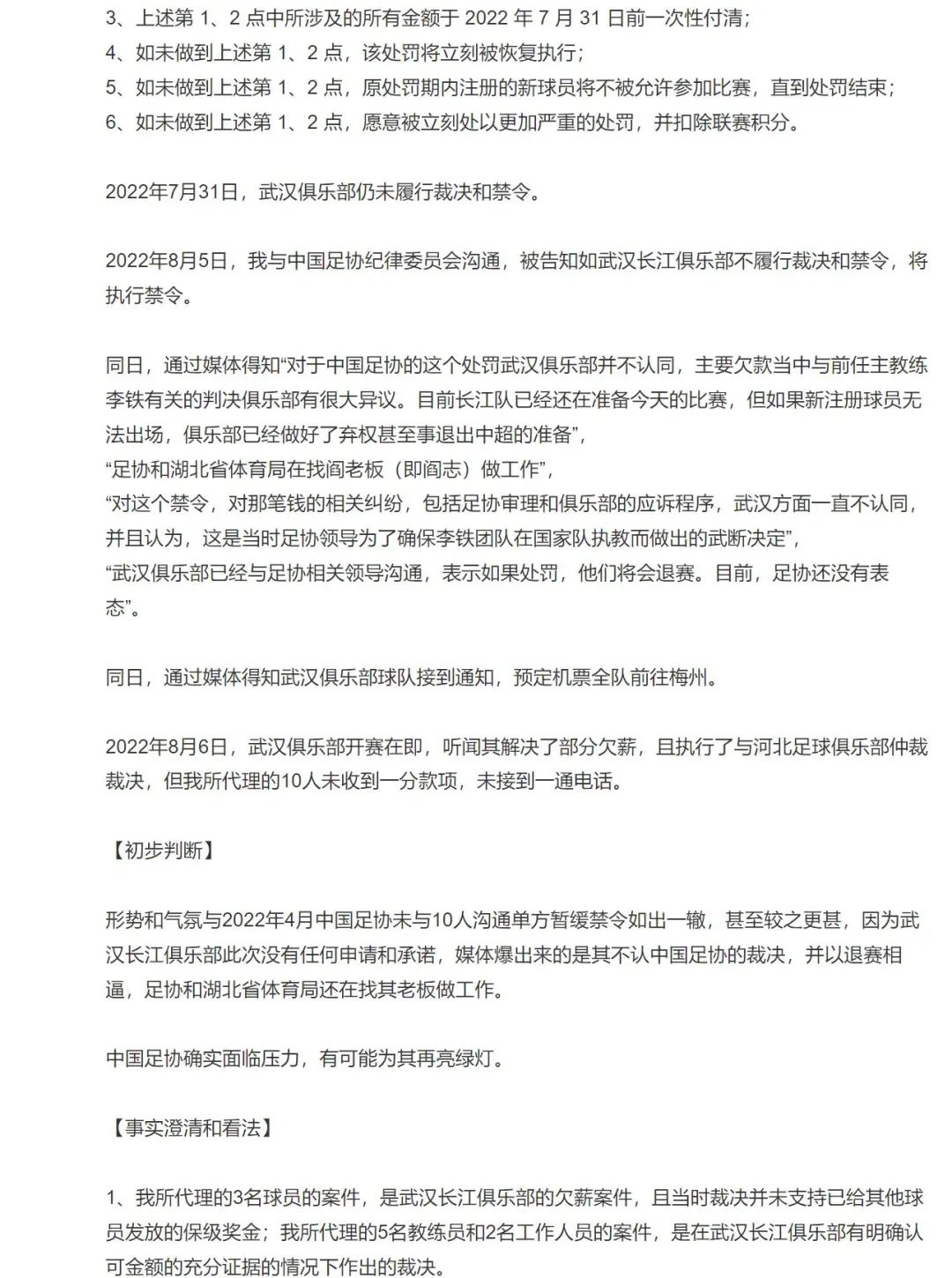 3、上述第 1、2 点中所涉及的所有金额于 2022 年 7 月 31 日前一次性付清；
4、如未做到上述第 1、2 点，该处罚将立刻被恢复执行；
5、如未做到上述第 1、2 点，原处罚期内注册的新球员将不被允许参加比赛，直到处罚结束；
6、如未做到上述第 1、2 点，愿意被立刻处以更加严重的处罚，并扣除联赛积分。

2022年7月31日，武汉俱乐部仍未履行裁决和禁令。

2022年8月5日，我与中国足协纪律委员会沟通，被告知如武汉长江俱乐部不履行裁决和禁令，将执行禁令。

同日，通过媒体得知“对于中国足协的这个处罚武汉俱乐部并不认同，主要欠款当中与前任主教练李铁有关的判决俱乐部有很大异议。目前长江队已经还在准备今天的比赛，但如果新注册球员无法出场，俱乐部已经做好了弃权甚至事退出中超的准备”，
“足协和湖北省体育局在找阎老板（即阎志）做工作”，
“对这个禁令，对那笔钱的相关纠纷，包括足协审理和俱乐部的应诉程序，武汉方面一直不认同，并且认为，这是当时足协领导为了确保李铁团队在国家队执教而做出的武断决定”，
“武汉俱乐部已经与足协相关领导沟通，表示如果处罚，他们将会退赛。目前，足协还没有表态”。

同日，通过媒体得知武汉俱乐部球队接到通知，预定机票全队前往梅州。

2022年8月6日，武汉俱乐部开赛在即，听闻其解决了部分欠薪，且执行了与河北足球俱乐部仲裁裁决，但我所代理的10人未收到一分款项，未接到一通电话。

【初步判断】

形势和气氛与2022年4月中国足协未与10人沟通单方暂缓禁令如出一辙，甚至较之更甚，因为武汉长江俱乐部此次没有任何申请和承诺，媒体爆出来的是其不认中国足协的裁决，并以退赛相逼，足协和湖北省体育局还在找其老板做工作。

中国足协确实面临压力，有可能为其再亮绿灯。

【事实澄清和看法】

1、我所代理的3名球员的案件，是武汉长江俱乐部的欠薪案件，且当时裁决并未支持已给其他球员发放的保级奖金；我所代理的5名教练员和2名工作人员的案件，是在武汉长江俱乐部有明确认可金额的充分证据的情况下作出的裁决。